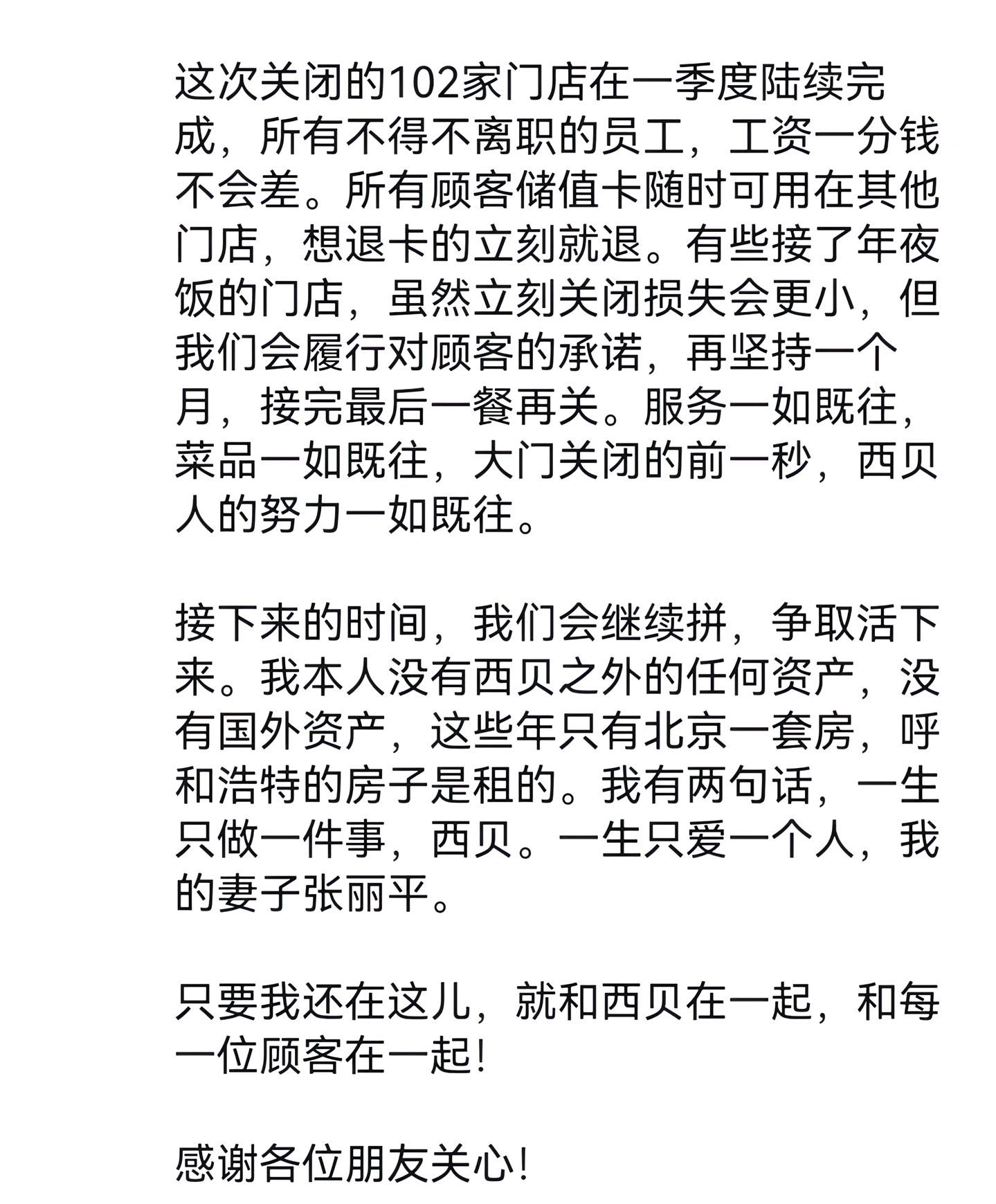 这次关闭的102家门店在一季度陆续完成，所有不得不离职的员工，工资一分钱不会差。所有顾客储值卡随时可用在其他门店，想退卡的立刻就退。有些接了年夜饭的门店，虽然立刻关闭损失会更小，但我们会履行对顾客的承诺，再坚持一个月，接完最后一餐再关。服务一如既往，菜品一如既往，大门关闭的前一秒，西贝人的努力一如既往。

接下来的时间，我们会继续拼，争取活下来。我本人没有西贝之外的任何资产，没有国外资产，这些年只有北京一套房，呼和浩特的房子是租的。我有两句话，一生只做一件事，西贝。一生只爱一个人，我的妻子张丽平。

只要我还在这儿，就和西贝在一起，和每一位顾客在一起！

感谢各位朋友关心！